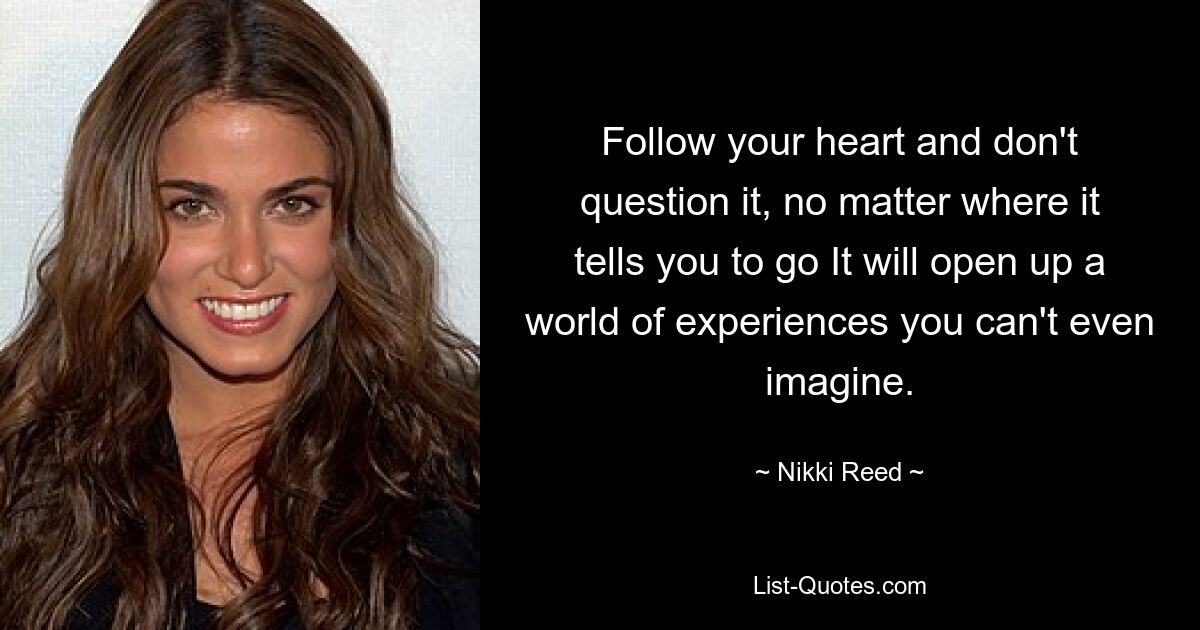 Follow your heart and don't question it, no matter where it tells you to go It will open up a world of experiences you can't even imagine.

~ Nikki Reed ~

List-Quotes.com